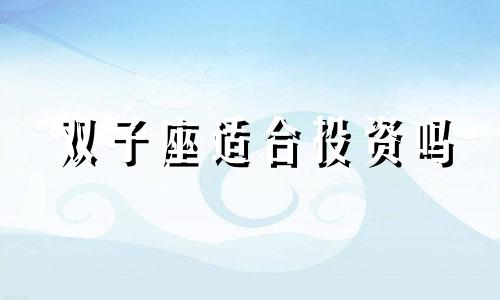 双子座适合投资吗